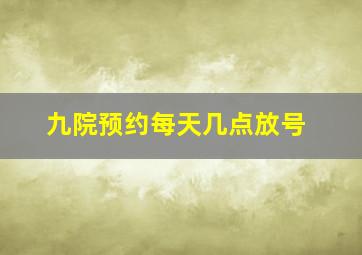 九院预约每天几点放号